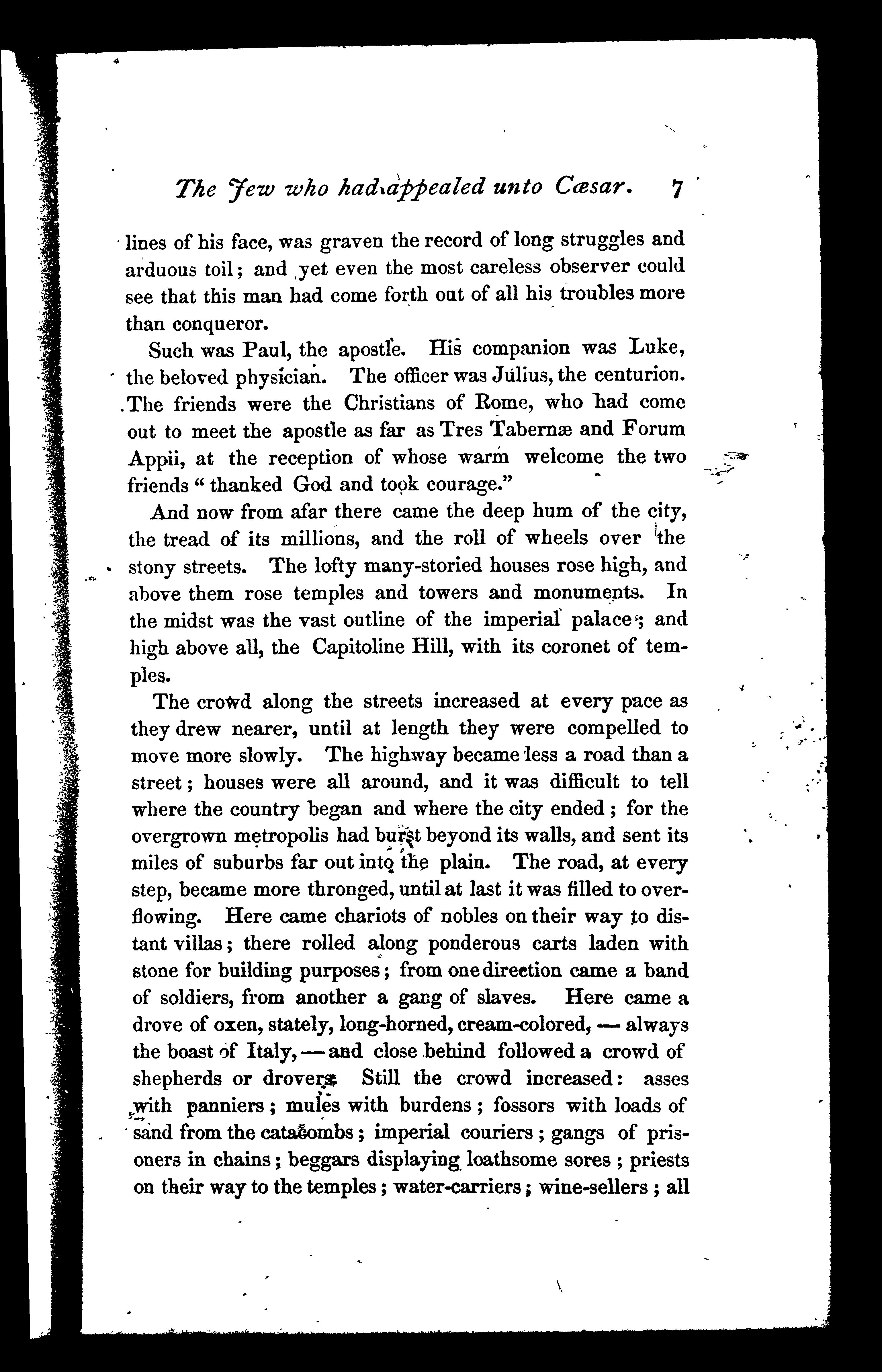 The Jew who had appealed unto Cæsar. 7

lines of his face, was graven the record of long struggles and arduous toil; and yet even the most careless observer could see that this man had come forth out of all his troubles more than conqueror.

Such was Paul, the apostle. His companion was Luke, the beloved physician. The officer was Julius, the centurion. The friends were the Christians of Rome, who had come out to meet the apostle as far as Tres Tabernæ and Forum Appii, at the reception of whose warm welcome the two friends "thanked God and took courage."

And now from afar there came the deep hum of the city, the tread of its millions, and the roll of wheels over the stony streets. The lofty many-storied houses rose high, and above them rose temples and towers and monuments. In the midst was the vast outline of the imperial palace; and high above all, the Capitoline Hill, with its coronet of temples.

The crowd along the streets increased at every pace as they drew nearer, until at length they were compelled to move more slowly. The highway became less a road than a street; houses were all around, and it was difficult to tell where the country began and where the city ended; for the overgrown metropolis had burst beyond its walls, and sent its miles of suburbs far out into the plain. The road, at every step, became more thronged, until at last it was filled to overflowing. Here came chariots of nobles on their way to distant villas; there rolled along ponderous carts laden with stone for building purposes; from one direction came a band of soldiers, from another a gang of slaves. Here came a drove of oxen, stately, long-horned, cream-colored, — always the boast of Italy, — and close behind followed a crowd of shepherds or drovers. Still the crowd increased: asses with panniers; mules with burdens; fossors with loads of sand from the catacombs; imperial couriers; gangs of prisoners in chains; beggars displaying loathsome sores; priests on their way to the temples; water-carriers; wine-sellers; all